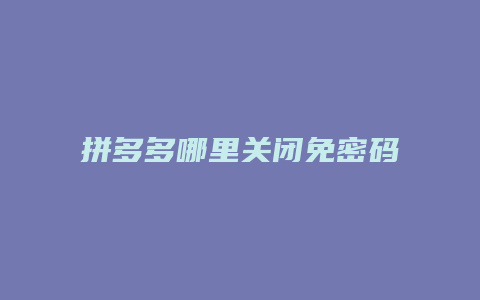 拼多多哪里关闭免密码